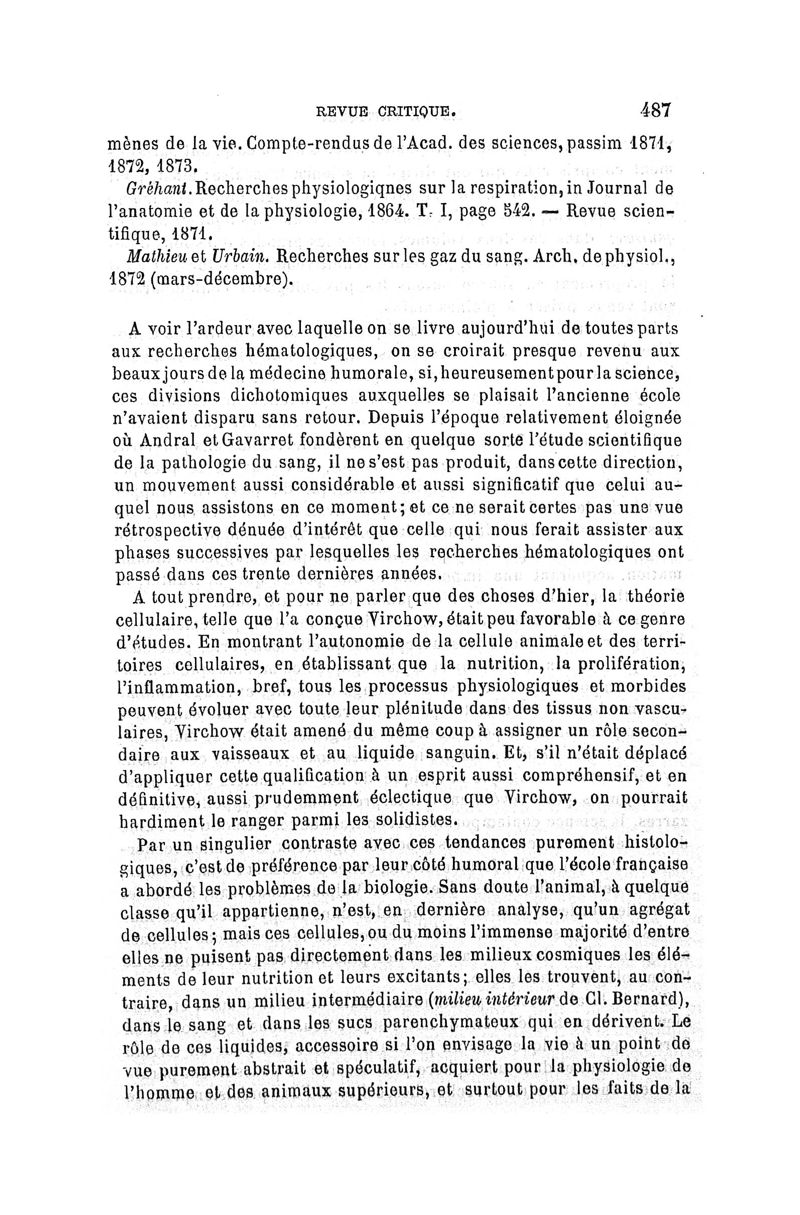 REVUE CRITIQUE. 487

mènes de la vie. Compte-rendus de l'Acad. des sciences, passim 1871, 1872, 1873.

Gréhant. Recherches physiologiqnes sur la respiration, in Journal de l'anatomie et de la physiologie, 1864. T. I, page 542. — Revue scientifique, 1871.

Mathieu et Urbain. Recherches sur les gaz du sang. Arch. de physiol., 1872 (mars-décembre).

A voir l'ardeur avec laquelle on se livre aujourd'hui de toutes parts aux recherches hématologiques, on se croirait presque revenu aux beaux jours de la médecine humorale, si, heureusement pour la science, ces divisions dichotomiques auxquelles se plaisait l'ancienne école n'avaient disparu sans retour. Depuis l'époque relativement éloignée où Andral et Gavarret fondèrent en quelque sorte l'étude scientifique de la pathologie du sang, il ne s'est pas produit, dans cette direction, un mouvement aussi considérable et aussi significatif que celui auquel nous assistons en ce moment; et ce ne serait certes pas une vue rétrospective dénuée d'intérêt que celle qui nous ferait assister aux phases successives par lesquelles les recherches hématologiques ont passé dans ces trente dernières années.

A tout prendre, et pour ne parler que des choses d'hier, la théorie cellulaire, telle que l'a conçue Virchow, était peu favorable à ce genre d'études. En montrant l'autonomie de la cellule animale et des territoires cellulaires, en établissant que la nutrition, la prolifération, l'inflammation, bref, tous les processus physiologiques et morbides peuvent évoluer avec toute leur plénitude dans des tissus non vasculaires, Virchow était amené du même coup à assigner un rôle secondaire aux vaisseaux et au liquide sanguin. Et, s'il n'était déplacé d'appliquer cette qualification à un esprit aussi compréhensif, et en définitive, aussi prudemment éclectique que Virchow, on pourrait hardiment le ranger parmi les solidistes.

Par un singulier contraste avec ces tendances purement histologiques, c'est de préférence par leur côté humoral que l'école française a abordé les problèmes de la biologie. Sans doute l'animal, à quelque classe qu'il appartienne, n'est, en dernière analyse, qu'un agrégat de cellules; mais ces cellules, ou du moins l'immense majorité d'entre elles ne puisent pas directement dans les milieux cosmiques les éléments de leur nutrition et leurs excitants; elles les trouvent, au contraire, dans un milieu intermédiaire (milieu intérieur de Cl. Bernard), dans le sang et dans les sucs parenchymateux qui en dérivent. Le rôle de ces liquides, accessoire si l'on envisage la vie à un point de vue purement abstrait et spéculatif, acquiert pour la physiologie de l'homme et des animaux supérieurs, et surtout pour les faits de la